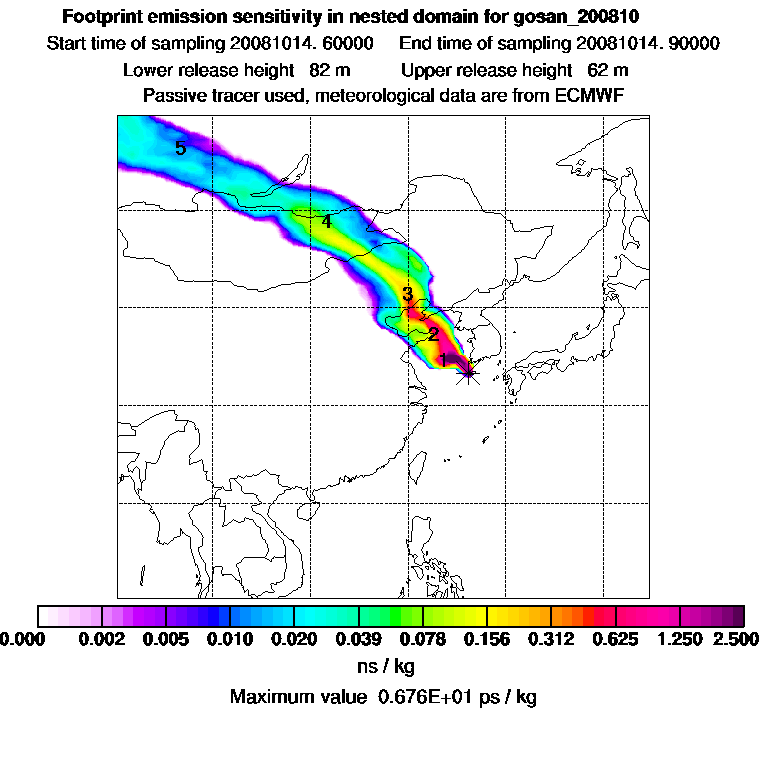 Footprint emission sensitivity in nested domain for gosan_200810

Start time of sampling 20081014. 60000     End time of sampling 20081014. 90000

Lower release height 82 m     Upper release height 62 m

Passive tracer used, meteorological data are from ECMWF

5

4

3

2

1

0.000 0.002 0.005 0.010 0.020 0.039 0.078 0.156 0.312 0.625 1.250 2.500

ns / kg

Maximum value 0.676E+01 ps / kg